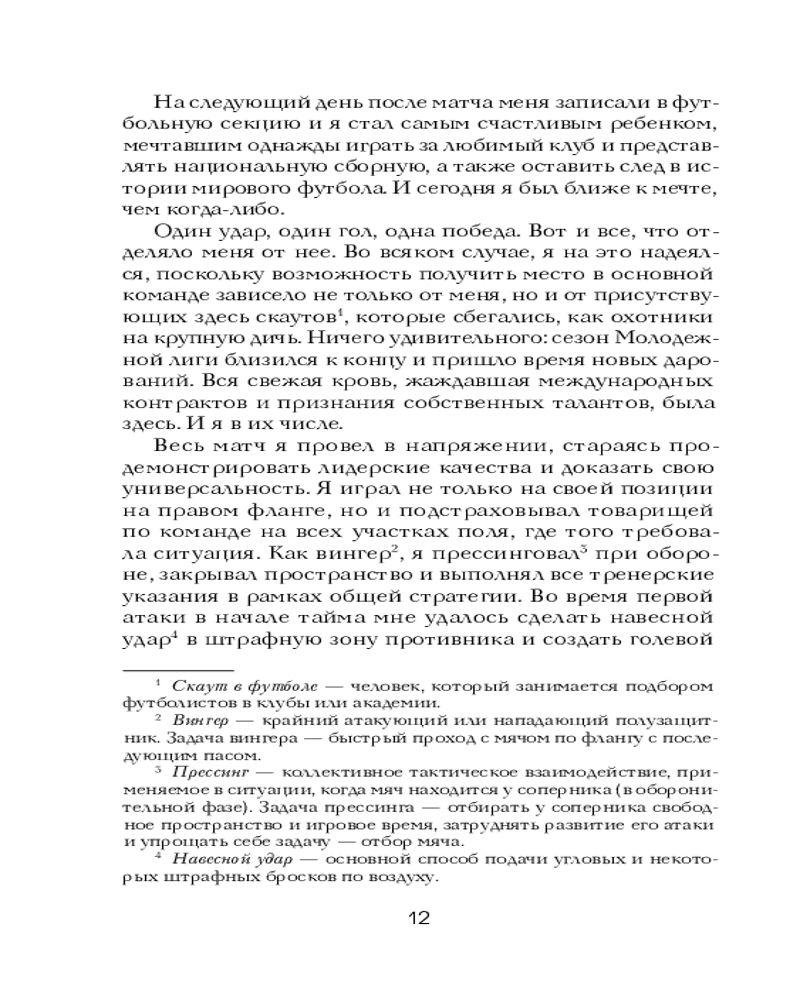 На следующий день после матча меня записали в футбольную секцию и я стал самым счастливым ребенком, мечтавшим однажды играть за любимый клуб и представлять национальную сборную, а также оставить след в истории мирового футбола. И сегодня я был ближе к мечте, чем когда-либо.

Один удар, один гол, одна победа. Вот и все, что отделяло меня от нее. Во всяком случае, я на это надеялся, поскольку возможность получить место в основной команде зависело не только от меня, но и от присутствующих здесь скаутов$^1$, которые сбегались, как охотники на крупную дичь. Ничего удивительного: сезон Молодежной лиги близился к концу и пришло время новых дарований. Вся свежая кровь, жаждавшая международных контрактов и признания собственных талантов, была здесь. И я в их числе.

Весь матч я провел в напряжении, стараясь продемонстрировать лидерские качества и доказать свою универсальность. Я играл не только на своей позиции на правом фланге, но и подстраховывал товарищей по команде на всех участках поля, где того требовала ситуация. Как вингер$^2$, я прессинговал$^3$ при обороне, закрывал пространство и выполнял все тренерские указания в рамках общей стратегии. Во время первой атаки в начале тайма мне удалось сделать навесной удар$^4$ в штрафную зону противника и создать голевой

$^1$ Скаут в футболе — человек, который занимается подбором футболистов в клубы или академии.

$^2$ Вингер — крайний атакующий или нападающий полузащитник. Задача вингера — быстрый проход с мячом по флангу с последующим пасом.

$^3$ Прессинг — коллективное тактическое взаимодействие, применяемое в ситуации, когда мяч находится у соперника (в оборонительной фазе). Задача прессинга — отбирать у соперника свободное пространство и игровое время, затруднять развитие его атаки и упрощать себе задачу — отбор мяча.

$^4$ Навесной удар — основной способ подачи угловых и некоторых штрафных бросков по воздуху.

12